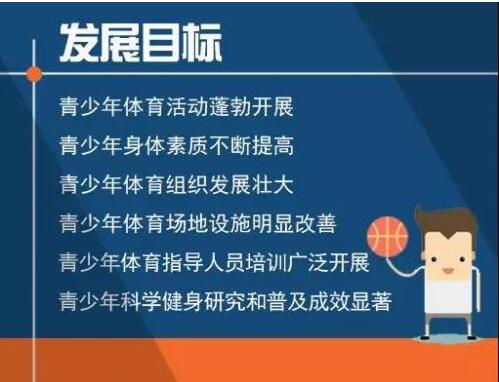 发展目标

青少年体育活动蓬勃开展

青少年身体素质不断提高

青少年体育组织发展壮大

青少年体育场地设施明显改善

青少年体育指导人员培训广泛开展

青少年科学健身研究和普及成效显著